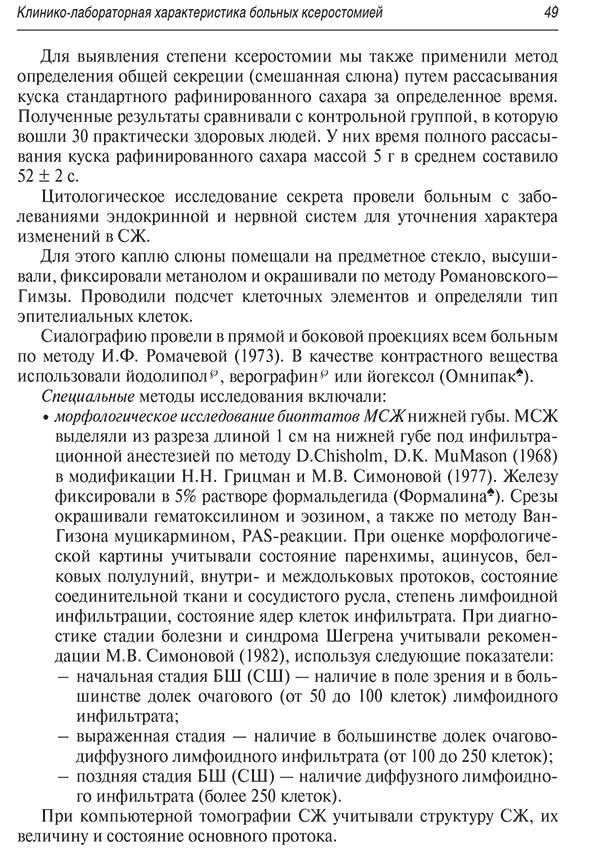 Клинико-лабораторная характеристика больных ксеростомией 49

Для выявления степени ксеростомии мы также применили метод определения общей секреции (смешанная слюна) путем рассасывания куска стандартного рафинированного сахара за определенное время. Полученные результаты сравнивали с контрольной группой, в которую вошли 30 практически здоровых людей. У них время полного рассасывания куска рафинированного сахара массой 5 г в среднем составило $52 \pm 2$ с.

Цитологическое исследование секрета провели больным с заболеваниями эндокринной и нервной систем для уточнения характера изменений в СЖ.

Для этого каплю слюны помещали на предметное стекло, высушивали, фиксировали метанолом и окрашивали по методу Романовского–Гимзы. Проводили подсчет клеточных элементов и определяли тип эпителиальных клеток.

Сиалографию провели в прямой и боковой проекциях всем больным по методу И.Ф. Ромачевой (1973). В качестве контрастного вещества использовали йодолипол℘, верографин℘ или йогексол (Омнипак♠).

Специальные методы исследования включали:

• морфологическое исследование биоптатов МСЖ нижней губы. МСЖ выделяли из разреза длиной 1 см на нижней губе под инфильтрационной анестезией по методу D.Chisholm, D.K. MuMason (1968) в модификации Н.Н. Грицман и М.В. Симоновой (1977). Железу фиксировали в 5% растворе формальдегида (Формалина♠). Срезы окрашивали гематоксилином и эозином, а также по методу Ван-Гизона муцикармином, PAS-реакции. При оценке морфологической картины учитывали состояние паренхимы, ацинусов, белковых полулуний, внутри- и междольковых протоков, состояние соединительной ткани и сосудистого русла, степень лимфоидной инфильтрации, состояние ядер клеток инфильтрата. При диагностике стадии болезни и синдрома Шегрена учитывали рекомендации М.В. Симоновой (1982), используя следующие показатели:
– начальная стадия БШ (СШ) — наличие в поле зрения и в большинстве долек очагового (от 50 до 100 клеток) лимфоидного инфильтрата;
– выраженная стадия — наличие в большинстве долек очагово-диффузного лимфоидного инфильтрата (от 100 до 250 клеток);
– поздняя стадия БШ (СШ) — наличие диффузного лимфоидного инфильтрата (более 250 клеток).

При компьютерной томографии СЖ учитывали структуру СЖ, их величину и состояние основного протока.